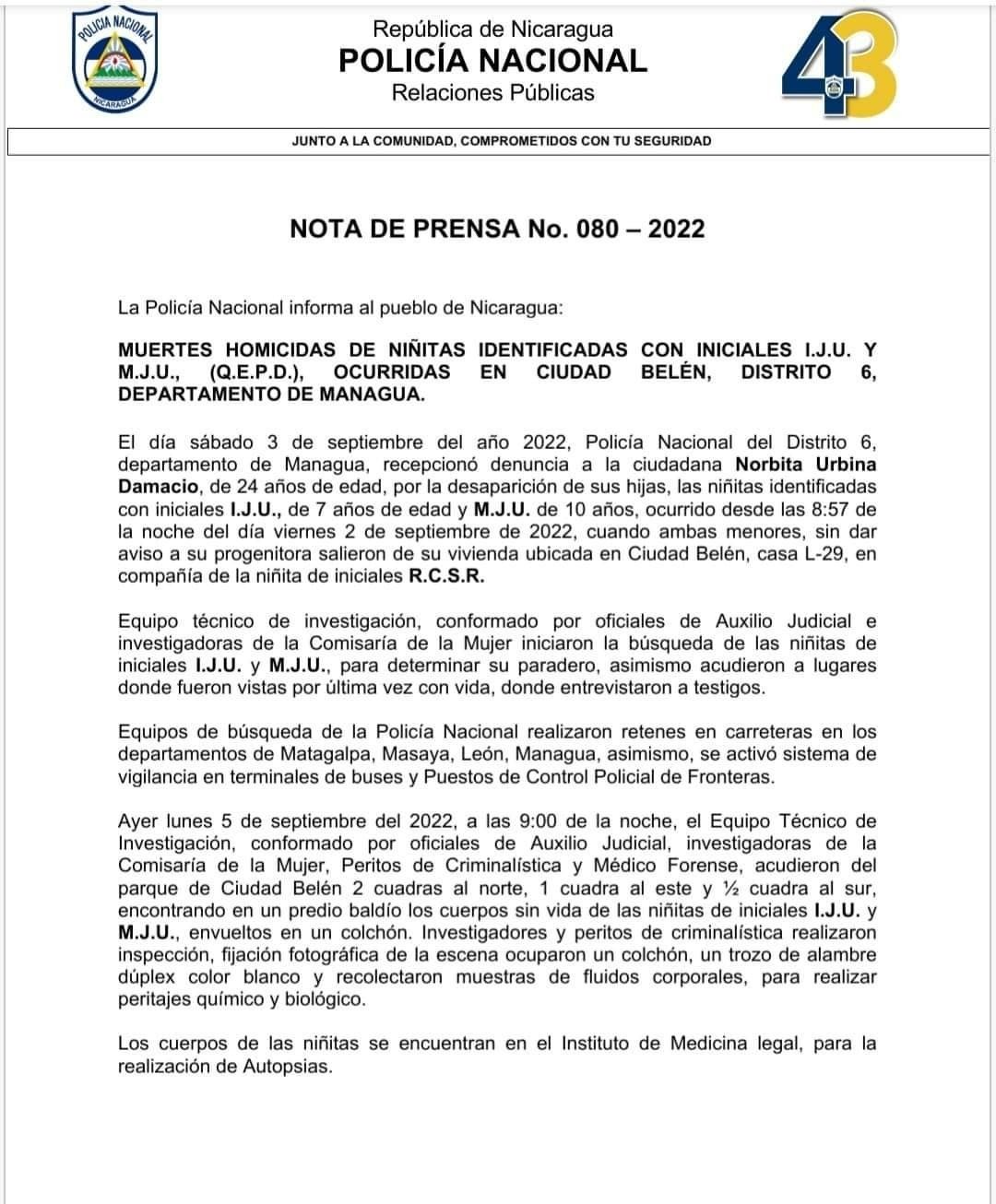 POLICIA NACIONAL
NICARAGUA

República de Nicaragua
POLICÍA NACIONAL
Relaciones Públicas

43

JUNTO A LA COMUNIDAD, COMPROMETIDOS CON TU SEGURIDAD

NOTA DE PRENSA No. 080 – 2022

La Policía Nacional informa al pueblo de Nicaragua:

MUERTES HOMICIDAS DE NIÑITAS IDENTIFICADAS CON INICIALES I.J.U. Y M.J.U., (Q.E.P.D.), OCURRIDAS EN CIUDAD BELÉN, DISTRITO 6, DEPARTAMENTO DE MANAGUA.

El día sábado 3 de septiembre del año 2022, Policía Nacional del Distrito 6, departamento de Managua, recepcionó denuncia a la ciudadana Norbita Urbina Damacio, de 24 años de edad, por la desaparición de sus hijas, las niñitas identificadas con iniciales I.J.U., de 7 años de edad y M.J.U. de 10 años, ocurrido desde las 8:57 de la noche del día viernes 2 de septiembre de 2022, cuando ambas menores, sin dar aviso a su progenitora salieron de su vivienda ubicada en Ciudad Belén, casa L-29, en compañía de la niñita de iniciales R.C.S.R.

Equipo técnico de investigación, conformado por oficiales de Auxilio Judicial e investigadoras de la Comisaría de la Mujer iniciaron la búsqueda de las niñitas de iniciales I.J.U. y M.J.U., para determinar su paradero, asimismo acudieron a lugares donde fueron vistas por última vez con vida, donde entrevistaron a testigos.

Equipos de búsqueda de la Policía Nacional realizaron retenes en carreteras en los departamentos de Matagalpa, Masaya, León, Managua, asimismo, se activó sistema de vigilancia en terminales de buses y Puestos de Control Policial de Fronteras.

Ayer lunes 5 de septiembre del 2022, a las 9:00 de la noche, el Equipo Técnico de Investigación, conformado por oficiales de Auxilio Judicial, investigadoras de la Comisaría de la Mujer, Peritos de Criminalística y Médico Forense, acudieron del parque de Ciudad Belén 2 cuadras al norte, 1 cuadra al este y ½ cuadra al sur, encontrando en un predio baldío los cuerpos sin vida de las niñitas de iniciales I.J.U. y M.J.U., envueltos en un colchón. Investigadores y peritos de criminalística realizaron inspección, fijación fotográfica de la escena ocuparon un colchón, un trozo de alambre dúplex color blanco y recolectaron muestras de fluidos corporales, para realizar peritajes químico y biológico.

Los cuerpos de las niñitas se encuentran en el Instituto de Medicina legal, para la realización de Autopsias.